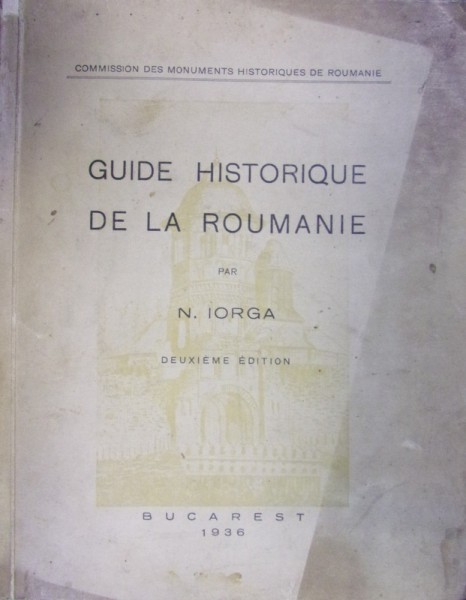 COMMISSION DES MONUMENTS HISTORIQUES DE ROUMANIE

GUIDE HISTORIQUE DE LA ROUMANIE

PAR

N. IORGA

DEUXIÈME ÉDITION

BUCAREST
1936